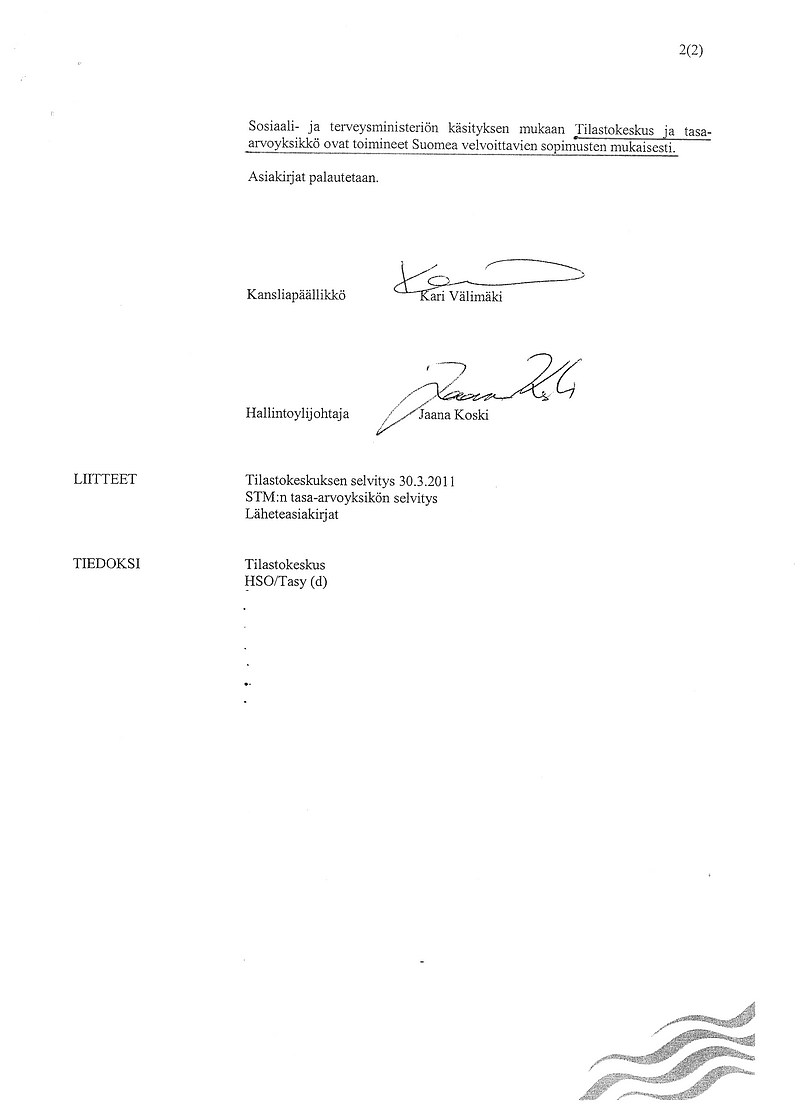 2(2)

Sosiaali- ja terveysministeriön käsityksen mukaan Tilastokeskus ja tasa-arvoyksikkö ovat toimineet Suomea velvoittavien sopimusten mukaisesti.

Asiakirjat palautetaan.

Kansliapäällikkö Kari Välimäki

Hallintoylijohtaja Jaana Koski

LIITTEET Tilastokeskuksen selvitys 30.3.2011
STM:n tasa-arvoyksikön selvitys
Läheteasiakirjat

TIEDOKSI Tilastokeskus
HSO/Tasy (d)